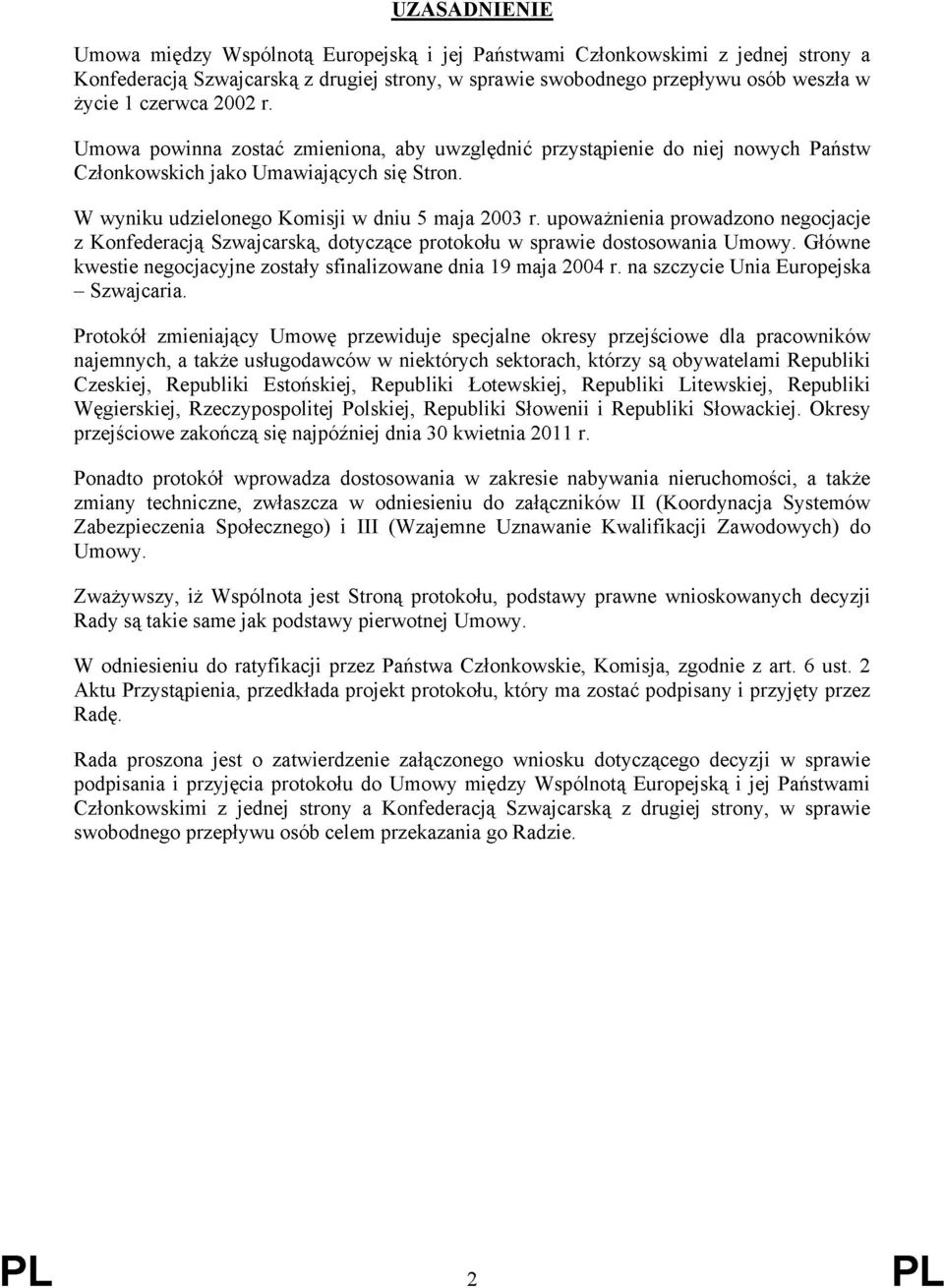 UZASADNIENIE

Umowa między Wspólnotą Europejską i jej Państwami Członkowskimi z jednej strony a Konfederacją Szwajcarską z drugiej strony, w sprawie swobodnego przepływu osób weszła w życie 1 czerwca 2002 r.

Umowa powinna zostać zmieniona, aby uwzględnić przystąpienie do niej nowych Państw Członkowskich jako Umawiających się Stron.

W wyniku udzielonego Komisji w dniu 5 maja 2003 r. upoważnienia prowadzono negocjacje z Konfederacją Szwajcarską, dotyczące protokołu w sprawie dostosowania Umowy. Główne kwestie negocjacyjne zostały sfinalizowane dnia 19 maja 2004 r. na szczycie Unia Europejska – Szwajcaria.

Protokół zmieniający Umowę przewiduje specjalne okresy przejściowe dla pracowników najemnych, a także usługodawców w niektórych sektorach, którzy są obywatelami Republiki Czeskiej, Republiki Estońskiej, Republiki Łotewskiej, Republiki Litewskiej, Republiki Węgierskiej, Rzeczypospolitej Polskiej, Republiki Słowenii i Republiki Słowackiej. Okresy przejściowe zakończą się najpóźniej dnia 30 kwietnia 2011 r.

Ponadto protokół wprowadza dostosowania w zakresie nabywania nieruchomości, a także zmiany techniczne, zwłaszcza w odniesieniu do załączników II (Koordynacja Systemów Zabezpieczenia Społecznego) i III (Wzajemne Uznawanie Kwalifikacji Zawodowych) do Umowy.

Zważywszy, iż Wspólnota jest Stroną protokołu, podstawy prawne wnioskowanych decyzji Rady są takie same jak podstawy pierwotnej Umowy.

W odniesieniu do ratyfikacji przez Państwa Członkowskie, Komisja, zgodnie z art. 6 ust. 2 Aktu Przystąpienia, przedkłada projekt protokołu, który ma zostać podpisany i przyjęty przez Radę.

Rada proszona jest o zatwierdzenie załączonego wniosku dotyczącego decyzji w sprawie podpisania i przyjęcia protokołu do Umowy między Wspólnotą Europejską i jej Państwami Członkowskimi z jednej strony a Konfederacją Szwajcarską z drugiej strony, w sprawie swobodnego przepływu osób celem przekazania go Radzie.

PL 2 PL